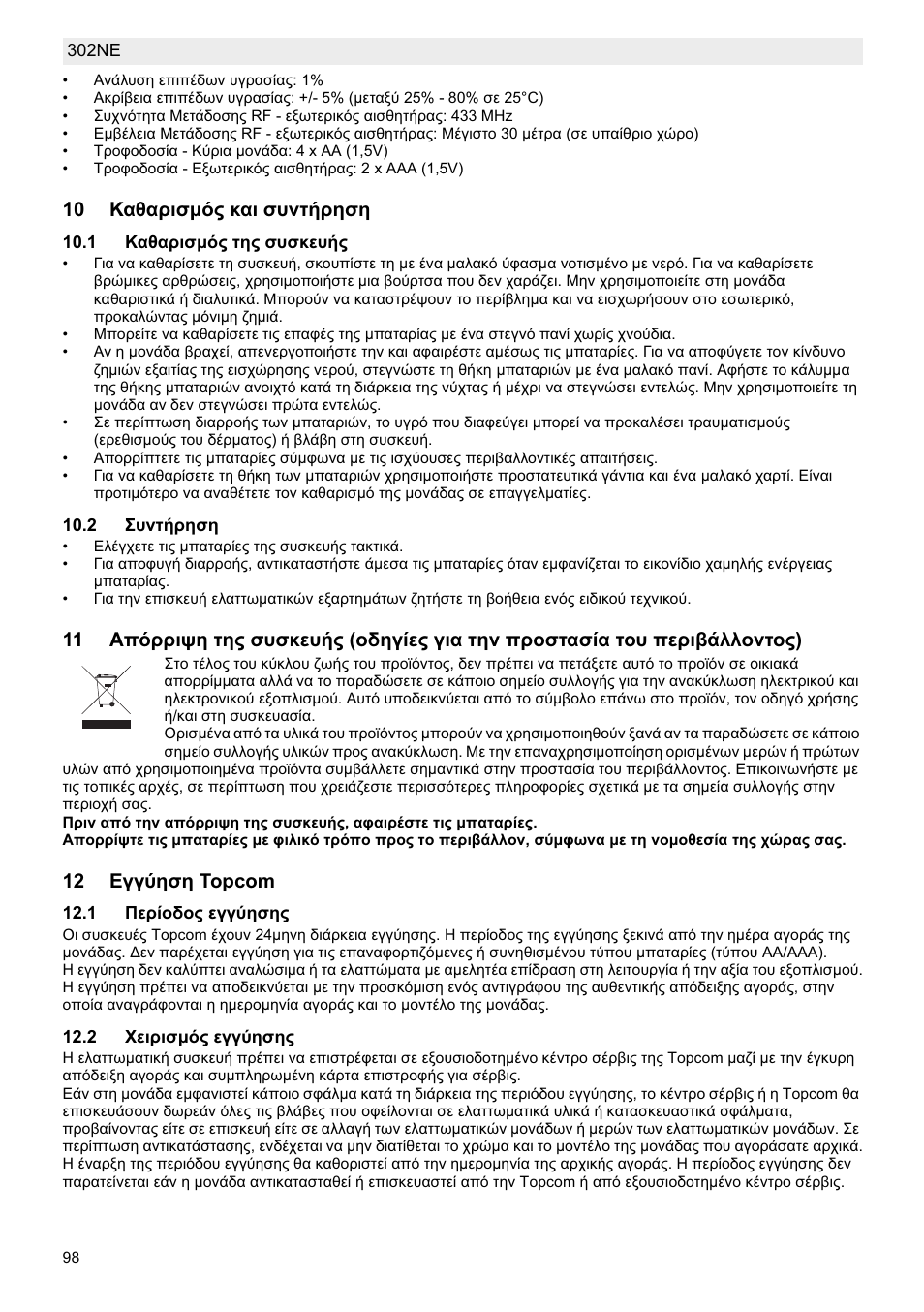 302NE

• Ανάλυση επιπέδων υγρασίας: 1%
• Ακρίβεια επιπέδων υγρασίας: +/- 5% (μεταξύ 25% - 80% σε 25°C)
• Συχνότητα Μετάδοσης RF - εξωτερικός αισθητήρας: 433 MHz
• Εμβέλεια Μετάδοσης RF - εξωτερικός αισθητήρας: Μέγιστο 30 μέτρα (σε υπαίθριο χώρο)
• Τροφοδοσία - Κύρια μονάδα: 4 x AA (1,5V)
• Τροφοδοσία - Εξωτερικός αισθητήρας: 2 x AAA (1,5V)

10 Καθαρισμός και συντήρηση

10.1 Καθαρισμός της συσκευής

• Για να καθαρίσετε τη συσκευή, σκουπίστε τη με ένα μαλακό ύφασμα νοτισμένο με νερό. Για να καθαρίσετε βρώμικες αρθρώσεις, χρησιμοποιήστε μια βούρτσα που δεν χαράζει. Μην χρησιμοποιείτε στη μονάδα καθαριστικά ή διαλυτικά. Μπορούν να καταστρέψουν το περίβλημα και να εισχωρήσουν στο εσωτερικό, προκαλώντας μόνιμη ζημιά.
• Μπορείτε να καθαρίσετε τις επαφές της μπαταρίας με ένα στεγνό πανί χωρίς χνούδια.
• Αν η μονάδα βραχεί, απενεργοποιήστε την και αφαιρέστε αμέσως τις μπαταρίες. Για να αποφύγετε τον κίνδυνο ζημιών εξαιτίας της εισχώρησης νερού, στεγνώστε τη θήκη μπαταριών με ένα μαλακό πανί. Αφήστε το κάλυμμα της θήκης μπαταριών ανοιχτό κατά τη διάρκεια της νύχτας ή μέχρι να στεγνώσει εντελώς. Μην χρησιμοποιείτε τη μονάδα αν δεν στεγνώσει πρώτα εντελώς.
• Σε περίπτωση διαρροής των μπαταριών, το υγρό που διαφεύγει μπορεί να προκαλέσει τραυματισμούς (ερεθισμούς του δέρματος) ή βλάβη στη συσκευή.
• Απορρίπτετε τις μπαταρίες σύμφωνα με τις ισχύουσες περιβαλλοντικές απαιτήσεις.
• Για να καθαρίσετε τη θήκη των μπαταριών χρησιμοποιήστε προστατευτικά γάντια και ένα μαλακό χαρτί. Είναι προτιμότερο να αναθέτετε τον καθαρισμό της μονάδας σε επαγγελματίες.

10.2 Συντήρηση

• Ελέγχετε τις μπαταρίες της συσκευής τακτικά.
• Για αποφυγή διαρροής, αντικαταστήστε άμεσα τις μπαταρίες όταν εμφανίζεται το εικονίδιο χαμηλής ενέργειας μπαταρίας.
• Για την επισκευή ελαττωματικών εξαρτημάτων ζητήστε τη βοήθεια ενός ειδικού τεχνικού.

11 Απόρριψη της συσκευής (οδηγίες για την προστασία του περιβάλλοντος)

Στο τέλος του κύκλου ζωής του προϊόντος, δεν πρέπει να πετάξετε αυτό το προϊόν σε οικιακά απορρίμματα αλλά να το παραδώσετε σε κάποιο σημείο συλλογής για την ανακύκλωση ηλεκτρικού και ηλεκτρονικού εξοπλισμού. Αυτό υποδεικνύεται από το σύμβολο επάνω στο προϊόν, τον οδηγό χρήσης ή/και στη συσκευασία.
Ορισμένα από τα υλικά του προϊόντος μπορούν να χρησιμοποιηθούν ξανά αν τα παραδώσετε σε κάποιο σημείο συλλογής υλικών προς ανακύκλωση. Με την επαναχρησιμοποίηση ορισμένων μερών ή πρώτων υλών από χρησιμοποιημένα προϊόντα συμβάλλετε σημαντικά στην προστασία του περιβάλλοντος. Επικοινωνήστε με τις τοπικές αρχές, σε περίπτωση που χρειάζεστε περισσότερες πληροφορίες σχετικά με τα σημεία συλλογής στην περιοχή σας.
Πριν από την απόρριψη της συσκευής, αφαιρέστε τις μπαταρίες.
Απορρίψτε τις μπαταρίες με φιλικό τρόπο προς το περιβάλλον, σύμφωνα με τη νομοθεσία της χώρας σας.

12 Εγγύηση Topcom

12.1 Περίοδος εγγύησης

Οι συσκευές Topcom έχουν 24μηνη διάρκεια εγγύησης. Η περίοδος της εγγύησης ξεκινά από την ημέρα αγοράς της μονάδας. Δεν παρέχεται εγγύηση για τις επαναφορτιζόμενες ή συνηθισμένου τύπου μπαταρίες (τύπου AA/AAA).
Η εγγύηση δεν καλύπτει αναλώσιμα ή τα ελαττώματα με αμελητέα επίδραση στη λειτουργία ή την αξία του εξοπλισμού.
Η εγγύηση πρέπει να αποδεικνύεται με την προσκόμιση ενός αντιγράφου της αυθεντικής απόδειξης αγοράς, στην οποία αναγράφονται η ημερομηνία αγοράς και το μοντέλο της μονάδας.

12.2 Χειρισμός εγγύησης

Η ελαττωματική συσκευή πρέπει να επιστρέφεται σε εξουσιοδοτημένο κέντρο σέρβις της Topcom μαζί με την έγκυρη απόδειξη αγοράς και συμπληρωμένη κάρτα επιστροφής για σέρβις.
Εάν στη μονάδα εμφανιστεί κάποιο σφάλμα κατά τη διάρκεια της περιόδου εγγύησης, το κέντρο σέρβις ή η Topcom θα επισκευάσουν δωρεάν όλες τις βλάβες που οφείλονται σε ελαττωματικά υλικά ή κατασκευαστικά σφάλματα, προβαίνοντας είτε σε επισκευή είτε σε αλλαγή των ελαττωματικών μονάδων ή μερών των ελαττωματικών μονάδων. Σε περίπτωση αντικατάστασης, ενδέχεται να μην διατίθεται το χρώμα και το μοντέλο της μονάδας που αγοράσατε αρχικά.
Η έναρξη της περιόδου εγγύησης θα καθοριστεί από την ημερομηνία της αρχικής αγοράς. Η περίοδος εγγύησης δεν παρατείνεται εάν η μονάδα αντικατασταθεί ή επισκευαστεί από την Topcom ή από εξουσιοδοτημένο κέντρο σέρβις.

98